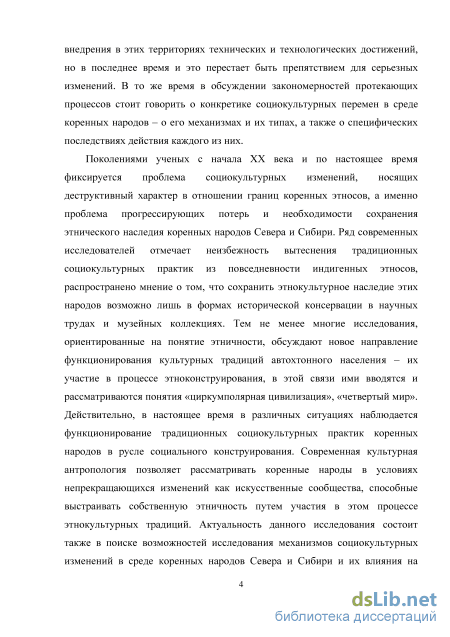 внедрения в этих территориях технических и технологических достижений, но в последнее время и это перестает быть препятствием для серьезных изменений. В то же время в обсуждении закономерностей протекающих процессов стоит говорить о конкретике социокультурных перемен в среде коренных народов – о его механизмах и их типах, а также о специфических последствиях действия каждого из них.

Поколениями ученых с начала XX века и по настоящее время фиксируется проблема социокультурных изменений, носящих деструктивный характер в отношении границ коренных этносов, а именно проблема прогрессирующих потерь и необходимости сохранения этнического наследия коренных народов Севера и Сибири. Ряд современных исследователей отмечает неизбежность вытеснения традиционных социокультурных практик из повседневности индигенных этносов, распространено мнение о том, что сохранить этнокультурное наследие этих народов возможно лишь в формах исторической консервации в научных трудах и музейных коллекциях. Тем не менее многие исследования, ориентированные на понятие этничности, обсуждают новое направление функционирования культурных традиций автохтонного населения – их участие в процессе этноконструирования, в этой связи ими вводятся и рассматриваются понятия «циркумполярная цивилизация», «четвертый мир». Действительно, в настоящее время в различных ситуациях наблюдается функционирование традиционных социокультурных практик коренных народов в русле социального конструирования. Современная культурная антропология позволяет рассматривать коренные народы в условиях непрекращающихся изменений как искусственные сообщества, способные выстраивать собственную этничность путем участия в этом процессе этнокультурных традиций. Актуальность данного исследования состоит также в поиске возможностей исследования механизмов социокультурных изменений в среде коренных народов Севера и Сибири и их влияния на

4

dsLib.net
библиотека диссертаций